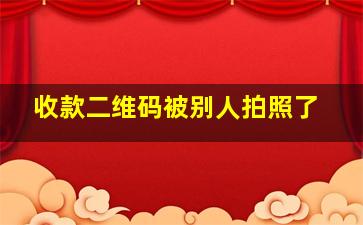 收款二维码被别人拍照了